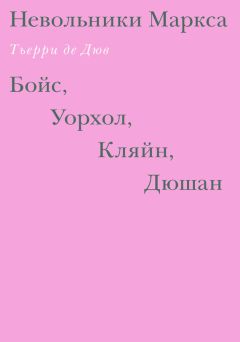 Невольники Маркса

Тьерри де Дюв

Бойс,
Уорхол,
Кляйн,
Дюшан